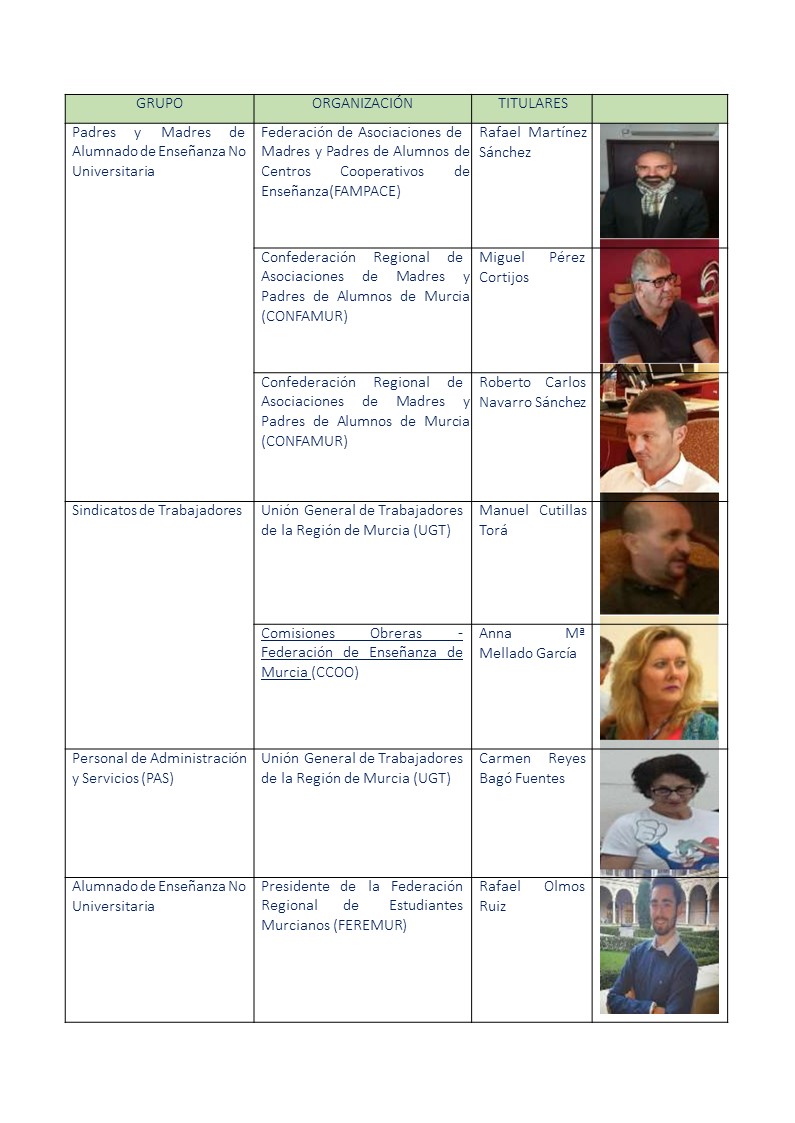 | GRUPO | ORGANIZACIÓN | TITULARES | |
|---|---|---|---|
| Padres y Madres de Alumnado de Enseñanza No Universitaria | Federación de Asociaciones de Madres y Padres de Alumnos de Centros Cooperativos de Enseñanza(FAMPACE) | Rafael Martínez Sánchez | |
| | Confederación Regional de Asociaciones de Madres y Padres de Alumnos de Murcia (CONFAMUR) | Miguel Pérez Cortijos | |
| | Confederación Regional de Asociaciones de Madres y Padres de Alumnos de Murcia (CONFAMUR) | Roberto Carlos Navarro Sánchez | |
| Sindicatos de Trabajadores | Unión General de Trabajadores de la Región de Murcia (UGT) | Manuel Cutillas Torá | |
| | Comisiones Obreras - Federación de Enseñanza de Murcia (CCOO) | Anna Mª Mellado García | |
| Personal de Administración y Servicios (PAS) | Unión General de Trabajadores de la Región de Murcia (UGT) | Carmen Reyes Bagó Fuentes | |
| Alumnado de Enseñanza No Universitaria | Presidente de la Federación Regional de Estudiantes Murcianos (FEREMUR) | Rafael Olmos Ruiz | |